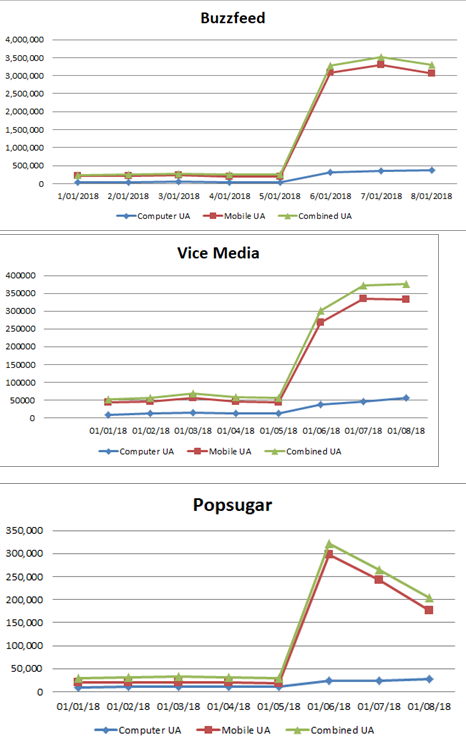 Buzzfeed

4,000,000
3,500,000
3,000,000
2,500,000
2,000,000
1,500,000
1,000,000
500,000
0

1/01/2018 2/01/2018 3/01/2018 4/01/2018 5/01/2018 6/01/2018 7/01/2018 8/01/2018

Computer UA Mobile UA Combined UA

Vice Media

400000
350000
300000
250000
200000
150000
100000
50000
0

01/01/18 01/02/18 01/03/18 01/04/18 01/05/18 01/06/18 01/07/18 01/08/18

Computer UA Mobile UA Combined UA

Popsugar

350,000
300,000
250,000
200,000
150,000
100,000
50,000
0

01/01/18 01/02/18 01/03/18 01/04/18 01/05/18 01/06/18 01/07/18 01/08/18

Computer UA Mobile UA Combined UA